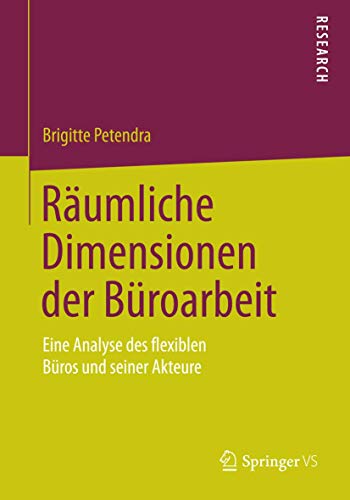 RESEARCH

Brigitte Petendra

Räumliche Dimensionen der Büroarbeit

Eine Analyse des flexiblen Büros und seiner Akteure

Springer VS